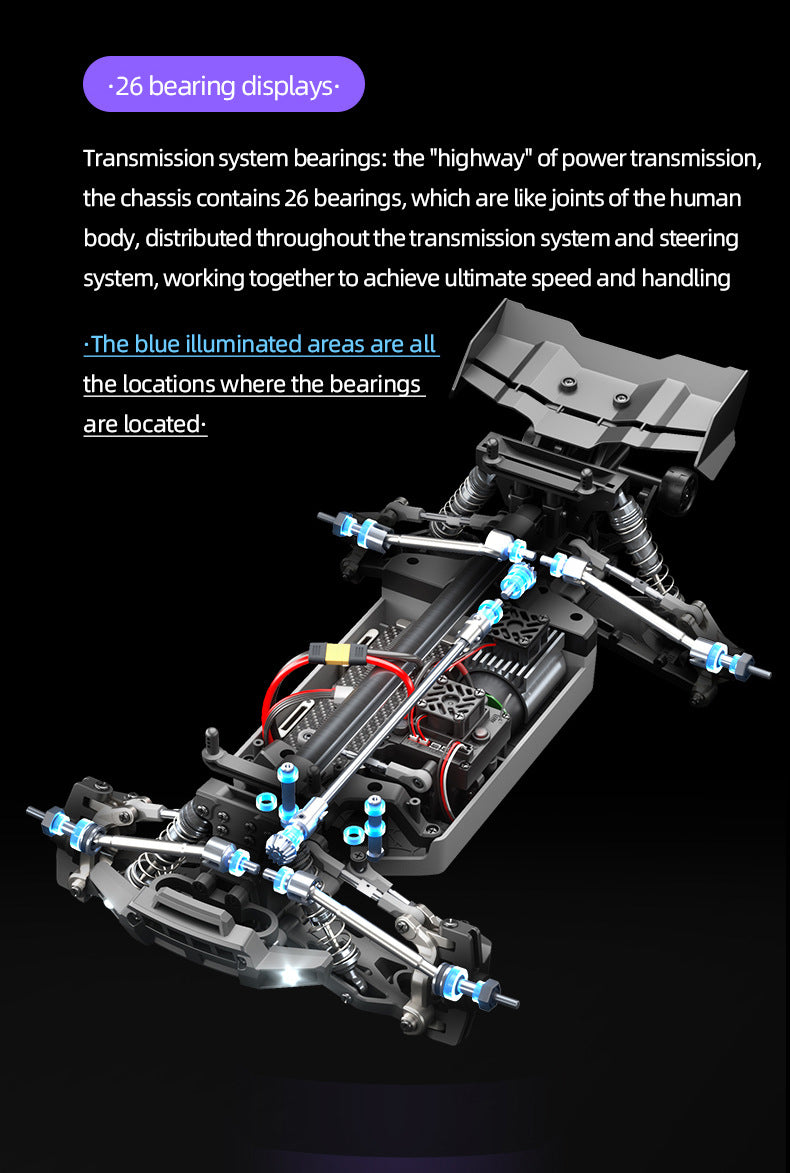 ·26 bearing displays·

Transmission system bearings: the "highway" of power transmission, the chassis contains 26 bearings, which are like joints of the human body, distributed throughout the transmission system and steering system, working together to achieve ultimate speed and handling

·The blue illuminated areas are all the locations where the bearings are located·